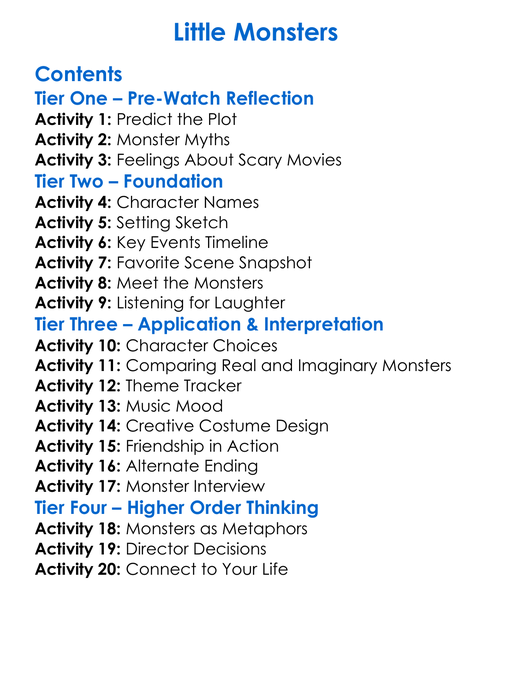 Little Monsters

Contents
Tier One – Pre-Watch Reflection
Activity 1: Predict the Plot
Activity 2: Monster Myths
Activity 3: Feelings About Scary Movies
Tier Two – Foundation
Activity 4: Character Names
Activity 5: Setting Sketch
Activity 6: Key Events Timeline
Activity 7: Favorite Scene Snapshot
Activity 8: Meet the Monsters
Activity 9: Listening for Laughter
Tier Three – Application & Interpretation
Activity 10: Character Choices
Activity 11: Comparing Real and Imaginary Monsters
Activity 12: Theme Tracker
Activity 13: Music Mood
Activity 14: Creative Costume Design
Activity 15: Friendship in Action
Activity 16: Alternate Ending
Activity 17: Monster Interview
Tier Four – Higher Order Thinking
Activity 18: Monsters as Metaphors
Activity 19: Director Decisions
Activity 20: Connect to Your Life